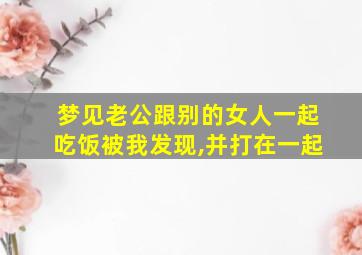 梦见老公跟别的女人一起吃饭被我发现,并打在一起